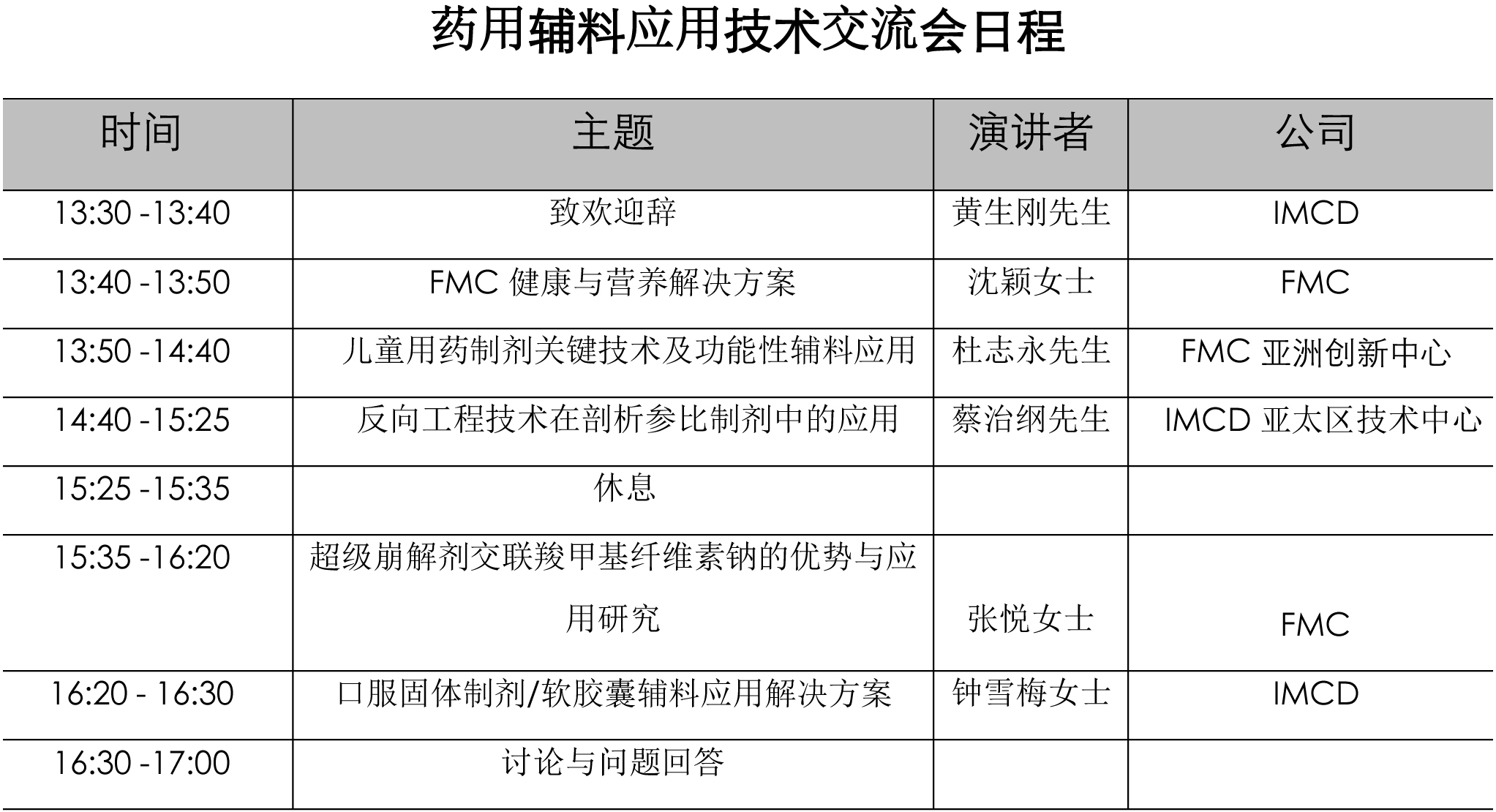 药用辅料应用技术交流会日程

| 时间 | 主题 | 演讲者 | 公司 |
|---|---|---|---|
| 13:30 -13:40 | 致欢迎辞 | 黄生刚先生 | IMCD |
| 13:40 -13:50 | FMC 健康与营养解决方案 | 沈颖女士 | FMC |
| 13:50 -14:40 | 儿童用药制剂关键技术及功能性辅料应用 | 杜志永先生 | FMC 亚洲创新中心 |
| 14:40 -15:25 | 反向工程技术在剖析参比制剂中的应用 | 蔡治纲先生 | IMCD 亚太区技术中心 |
| 15:25 -15:35 | 休息 | | |
| 15:35 -16:20 | 超级崩解剂交联羧甲基纤维素钠的优势与应用研究 | 张悦女士 | FMC |
| 16:20 - 16:30 | 口服固体制剂/软胶囊辅料应用解决方案 | 钟雪梅女士 | IMCD |
| 16:30 -17:00 | 讨论与问题回答 | | |